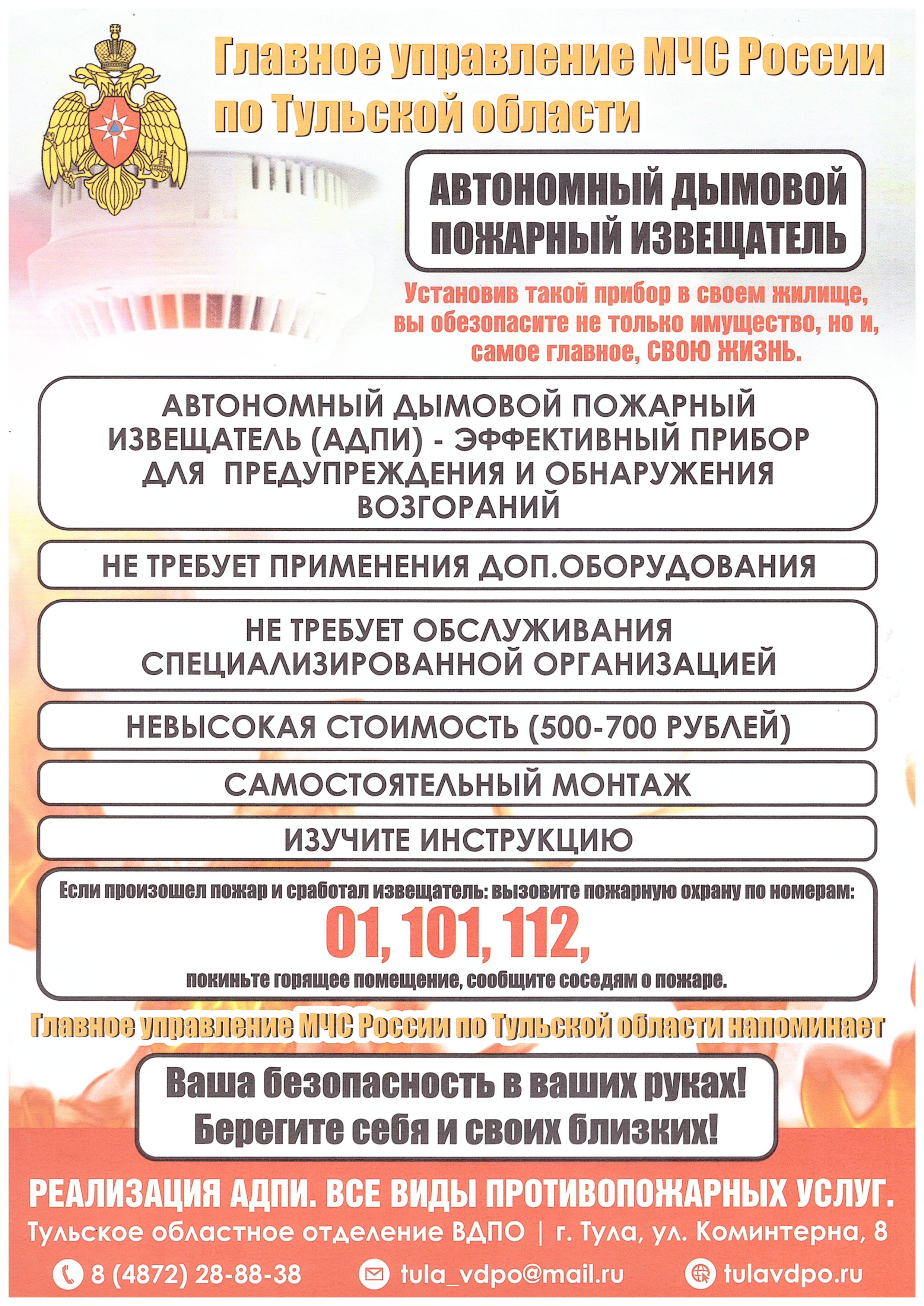 Главное управление МЧС России по Тульской области

АВТОНОМНЫЙ ДЫМОВОЙ ПОЖАРНЫЙ ИЗВЕЩАТЕЛЬ

Установив такой прибор в своем жилище, вы обезопасите не только имущество, но и, самое главное, СВОЮ ЖИЗНЬ.

АВТОНОМНЫЙ ДЫМОВОЙ ПОЖАРНЫЙ ИЗВЕЩАТЕЛЬ (АДПИ) - ЭФФЕКТИВНЫЙ ПРИБОР ДЛЯ ПРЕДУПРЕЖДЕНИЯ И ОБНАРУЖЕНИЯ ВОЗГОРАНИЙ

НЕ ТРЕБУЕТ ПРИМЕНЕНИЯ ДОП.ОБОРУДОВАНИЯ

НЕ ТРЕБУЕТ ОБСЛУЖИВАНИЯ СПЕЦИАЛИЗИРОВАННОЙ ОРГАНИЗАЦИЕЙ

НЕВЫСОКАЯ СТОИМОСТЬ (500-700 РУБЛЕЙ)

САМОСТОЯТЕЛЬНЫЙ МОНТАЖ

ИЗУЧИТЕ ИНСТРУКЦИЮ

Если произошел пожар и сработал извещатель: вызовите пожарную охрану по номерам:
01, 101, 112,
покиньте горящее помещение, сообщите соседям о пожаре.

Главное управление МЧС России по Тульской области напоминает

Ваша безопасность в ваших руках!
Берегите себя и своих близких!

РЕАЛИЗАЦИЯ АДПИ. ВСЕ ВИДЫ ПРОТИВОПОЖАРНЫХ УСЛУГ.
Тульское областное отделение ВДПО | г. Тула, ул. Коминтерна, 8
8 (4872) 28-88-38 tula_vdpo@mail.ru tulavdpo.ru